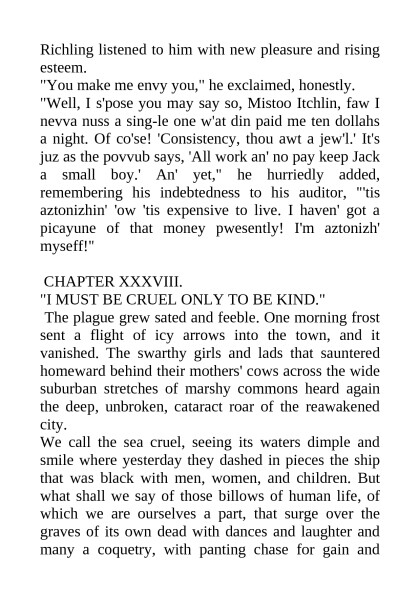 Richling listened to him with new pleasure and rising esteem.
"You make me envy you," he exclaimed, honestly.
"Well, I s'pose you may say so, Mistoo Itchlin, faw I nevva nuss a sing-le one w'at din paid me ten dollahs a night. Of co'se! 'Consistency, thou awt a jew'l.' It's juz as the povvub says, 'All work an' no pay keep Jack a small boy.' An' yet," he hurriedly added, remembering his indebtedness to his auditor, "'tis aztonizhin' 'ow 'tis expensive to live. I haven' got a picayune of that money pwesently! I'm aztonizh' myseff!"

CHAPTER XXXVIII.
"I MUST BE CRUEL ONLY TO BE KIND."
The plague grew sated and feeble. One morning frost sent a flight of icy arrows into the town, and it vanished. The swarthy girls and lads that sauntered homeward behind their mothers' cows across the wide suburban stretches of marshy commons heard again the deep, unbroken, cataract roar of the reawakened city.
We call the sea cruel, seeing its waters dimple and smile where yesterday they dashed in pieces the ship that was black with men, women, and children. But what shall we say of those billows of human life, of which we are ourselves a part, that surge over the graves of its own dead with dances and laughter and many a coquetry, with panting chase for gain and